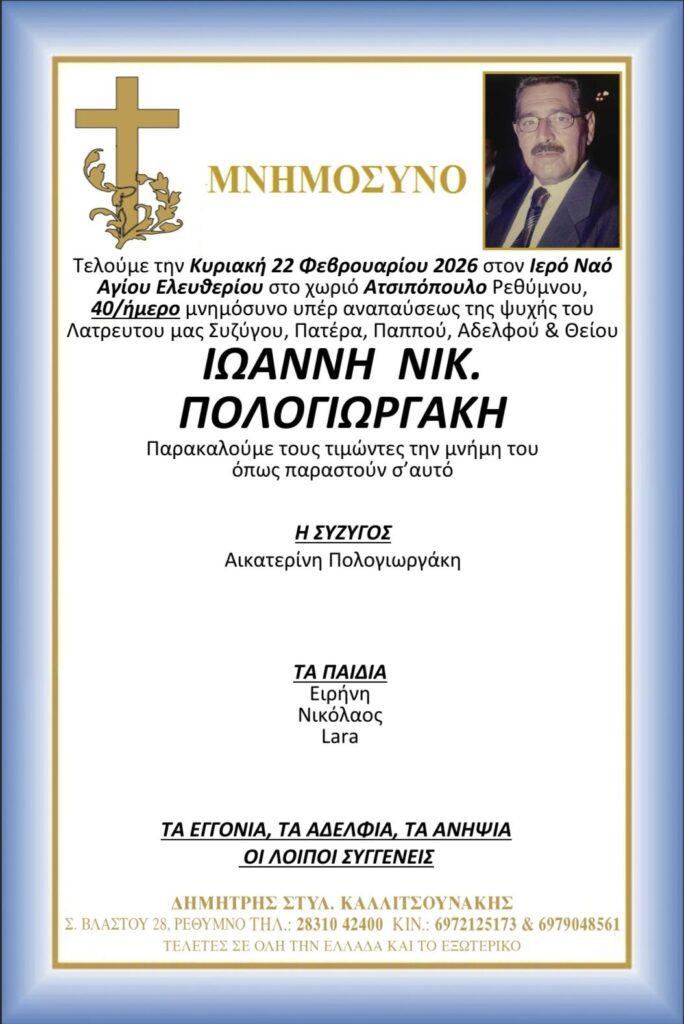 ΜΝΗΜΟΣΥΝΟ

Τελούμε την Κυριακή 22 Φεβρουαρίου 2026 στον Ιερό Ναό Αγίου Ελευθερίου στο χωριό Ατσιπόπουλο Ρεθύμνου, 40/ήμερο μνημόσυνο υπέρ αναπαύσεως της ψυχής του Λατρευτου μας Συζύγου, Πατέρα, Παππού, Αδελφού & Θείου

ΙΩΑΝΝΗ ΝΙΚ. ΠΟΛΟΓΙΩΡΓΑΚΗ

Παρακαλούμε τους τιμώντες την μνήμη του όπως παραστούν σ'αυτό

Η ΣΥΖΥΓΟΣ
Αικατερίνη Πολογιωργάκη

ΤΑ ΠΑΙΔΙΑ
Ειρήνη
Νικόλαος
Lara

ΤΑ ΕΓΓΟΝΙΑ, ΤΑ ΑΔΕΛΦΙΑ, ΤΑ ΑΝΗΨΙΑ
ΟΙ ΛΟΙΠΟΙ ΣΥΓΓΕΝΕΙΣ

ΔΗΜΗΤΡΗΣ ΣΤΥΛ. ΚΑΛΛΙΤΣΟΥΝΑΚΗΣ
Σ. ΒΛΑΣΤΟΥ 28, ΡΕΘΥΜΝΟ ΤΗΛ.: 28310 42400 ΚΙΝ.: 6972125173 & 6979048561
ΤΕΛΕΤΕΣ ΣΕ ΟΛΗ ΤΗΝ ΕΛΛΑΔΑ ΚΑΙ ΤΟ ΕΞΩΤΕΡΙΚΟ